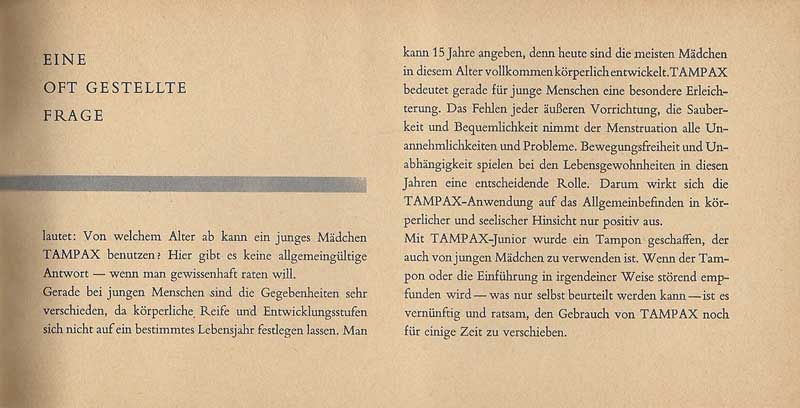 EINE
OFT GESTELLTE
FRAGE

lautet: Von welchem Alter ab kann ein junges Mädchen TAMPAX benutzen? Hier gibt es keine allgemeingültige Antwort — wenn man gewissenhaft raten will.
Gerade bei jungen Menschen sind die Gegebenheiten sehr verschieden, da körperliche Reife und Entwicklungsstufen sich nicht auf ein bestimmtes Lebensjahr festlegen lassen. Man kann 15 Jahre angeben, denn heute sind die meisten Mädchen in diesem Alter vollkommen körperlich entwickelt. TAMPAX bedeutet gerade für junge Menschen eine besondere Erleichterung. Das Fehlen jeder äußeren Vorrichtung, die Sauberkeit und Bequemlichkeit nimmt der Menstruation alle Unannehmlichkeiten und Probleme. Bewegungsfreiheit und Unabhängigkeit spielen bei den Lebensgewohnheiten in diesen Jahren eine entscheidende Rolle. Darum wirkt sich die TAMPAX-Anwendung auf das Allgemeinbefinden in körperlicher und seelischer Hinsicht nur positiv aus.
Mit TAMPAX-Junior wurde ein Tampon geschaffen, der auch von jungen Mädchen zu verwenden ist. Wenn der Tampon oder die Einführung in irgendeiner Weise störend empfunden wird — was nur selbst beurteilt werden kann — ist es vernünftig und ratsam, den Gebrauch von TAMPAX noch für einige Zeit zu verschieben.